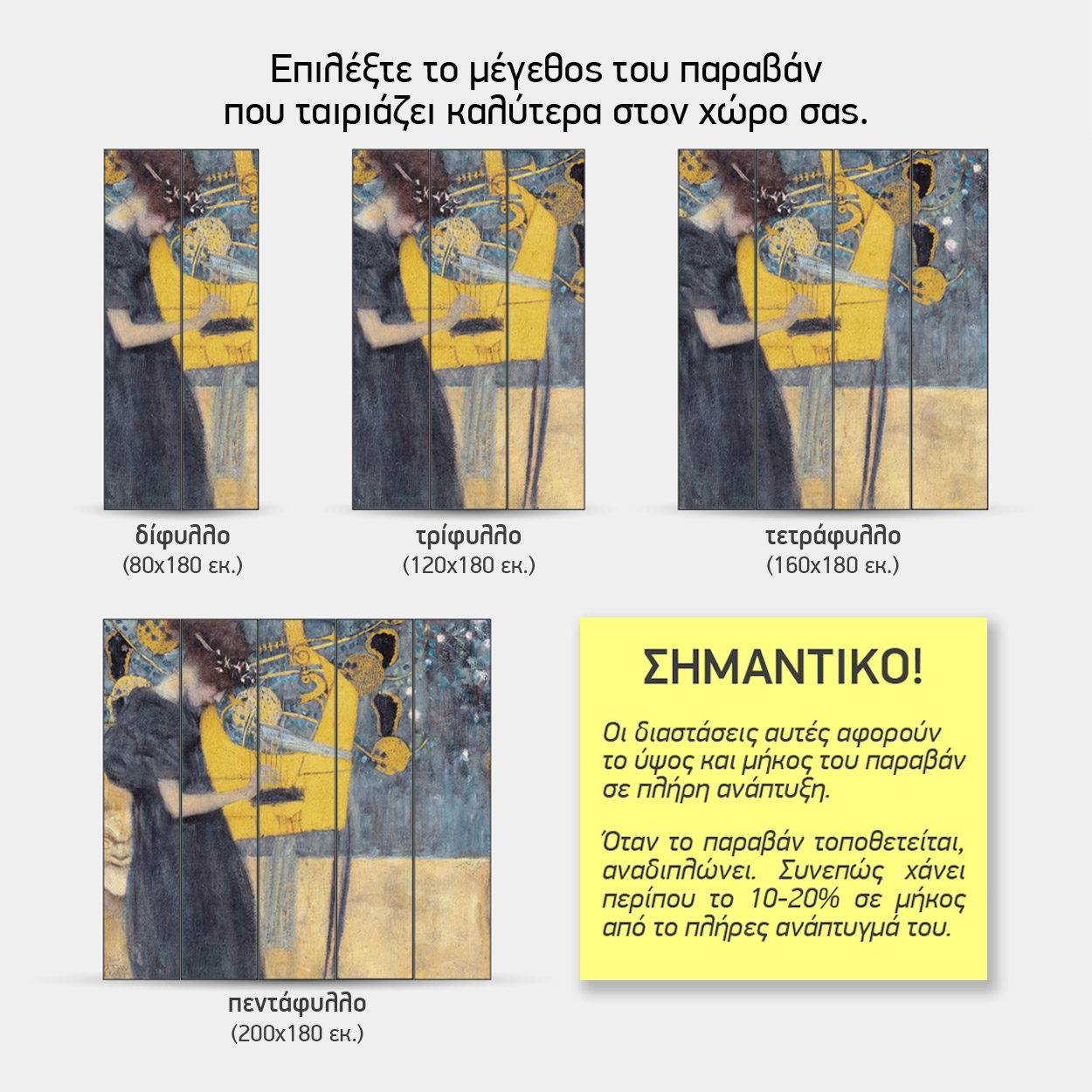 Επιλέξτε το μέγεθος του παραβάν που ταιριάζει καλύτερα στον χώρο σας.

δίφυλλο
(80x180 εκ.)

τρίφυλλο
(120x180 εκ.)

τετράφυλλο
(160x180 εκ.)

πεντάφυλλο
(200x180 εκ.)

ΣΗΜΑΝΤΙΚΟ!

Οι διαστάσεις αυτές αφορούν το ύψος και μήκος του παραβάν σε πλήρη ανάπτυξη.

Όταν το παραβάν τοποθετείται, αναδιπλώνει. Συνεπώς χάνει περίπου το 10-20% σε μήκος από το πλήρες ανάπτυγμά του.